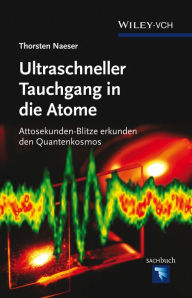 WILEY-VCH

Thorsten Naeser

Ultraschneller Tauchgang in die Atome

Attosekunden-Blitze erkunden den Quantenkosmos

SACHBUCH